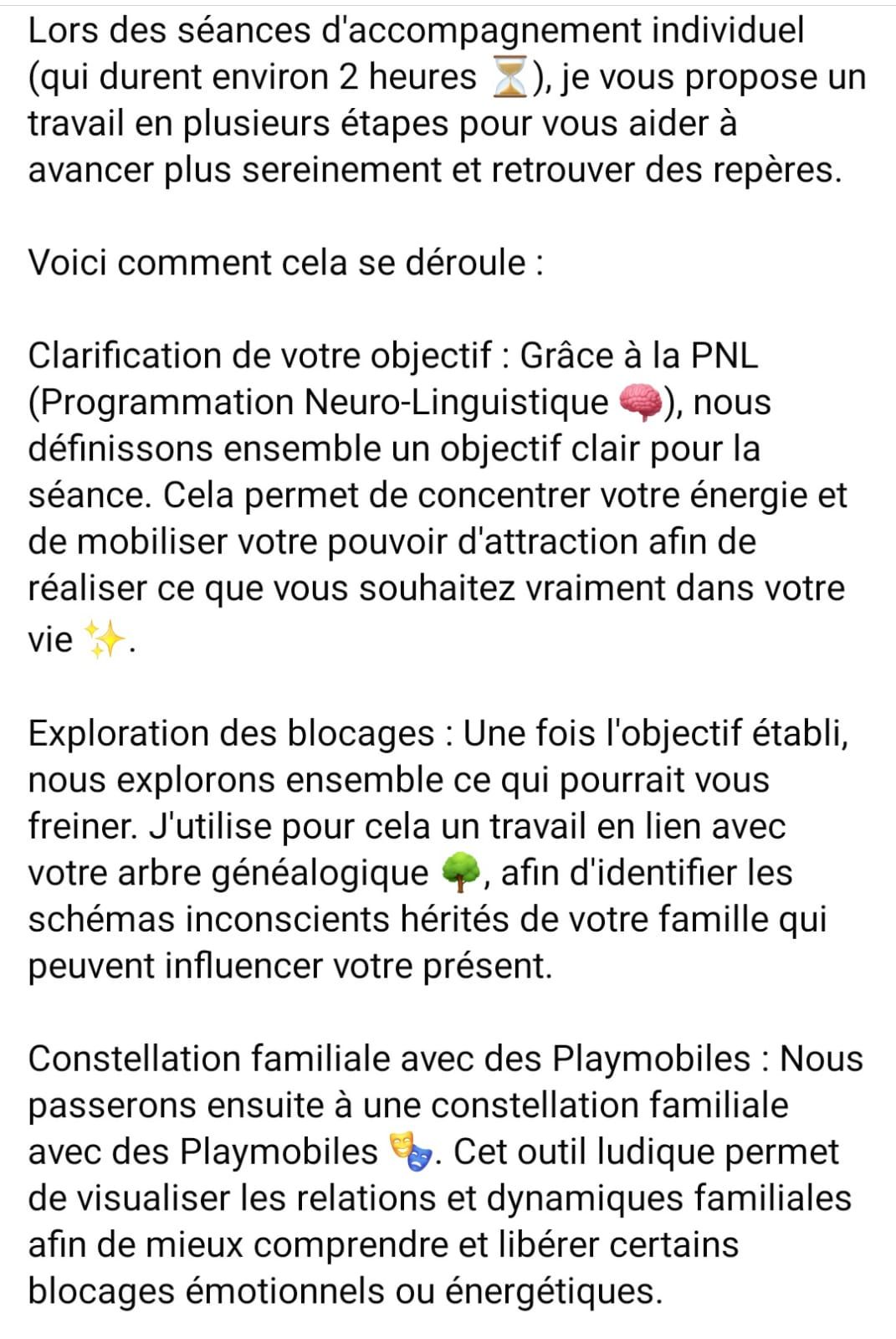 Lors des séances d'accompagnement individuel (qui durent environ 2 heures ⏳), je vous propose un travail en plusieurs étapes pour vous aider à avancer plus sereinement et retrouver des repères.

Voici comment cela se déroule :

Clarification de votre objectif : Grâce à la PNL (Programmation Neuro-Linguistique 🧠), nous définissons ensemble un objectif clair pour la séance. Cela permet de concentrer votre énergie et de mobiliser votre pouvoir d'attraction afin de réaliser ce que vous souhaitez vraiment dans votre vie ✨.

Exploration des blocages : Une fois l'objectif établi, nous explorons ensemble ce qui pourrait vous freiner. J'utilise pour cela un travail en lien avec votre arbre généalogique 🌳, afin d'identifier les schémas inconscients hérités de votre famille qui peuvent influencer votre présent.

Constellation familiale avec des Playmobiles : Nous passerons ensuite à une constellation familiale avec des Playmobiles 🎭. Cet outil ludique permet de visualiser les relations et dynamiques familiales afin de mieux comprendre et libérer certains blocages émotionnels ou énergétiques.